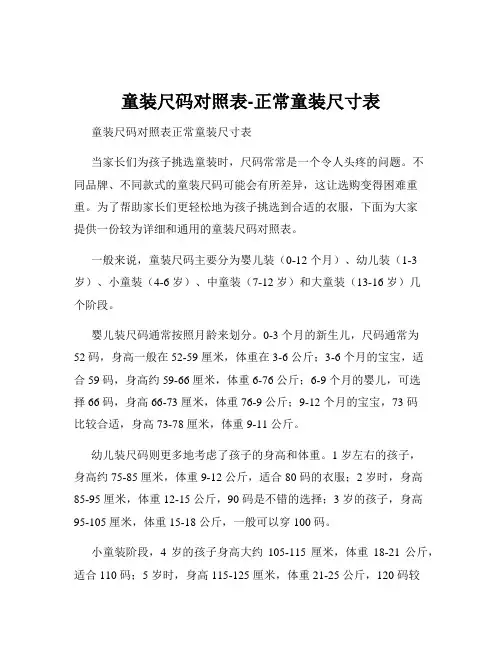 童装尺码对照表-正常童装尺寸表

童装尺码对照表正常童装尺寸表

当家长们为孩子挑选童装时，尺码常常是一个令人头疼的问题。不同品牌、不同款式的童装尺码可能会有所差异，这让选购变得困难重重。为了帮助家长们更轻松地为孩子挑选到合适的衣服，下面为大家提供一份较为详细和通用的童装尺码对照表。

一般来说，童装尺码主要分为婴儿装（0-12 个月）、幼儿装（1-3 岁）、小童装（4-6 岁）、中童装（7-12 岁）和大童装（13-16 岁）几个阶段。

婴儿装尺码通常按照月龄来划分。0-3 个月的新生儿，尺码通常为 52 码，身高一般在 52-59 厘米，体重在 3-6 公斤；3-6 个月的宝宝，适合 59 码，身高约 59-66 厘米，体重 6-76 公斤；6-9 个月的婴儿，可选择 66 码，身高 66-73 厘米，体重 76-9 公斤；9-12 个月的宝宝，73 码比较合适，身高 73-78 厘米，体重 9-11 公斤。

幼儿装尺码则更多地考虑了孩子的身高和体重。1 岁左右的孩子，身高约 75-85 厘米，体重 9-12 公斤，适合 80 码的衣服；2 岁时，身高 85-95 厘米，体重 12-15 公斤，90 码是不错的选择；3 岁的孩子，身高 95-105 厘米，体重 15-18 公斤，一般可以穿 100 码。

小童装阶段，4 岁的孩子身高大约 105-115 厘米，体重 18-21 公斤，适合 110 码；5 岁时，身高 115-125 厘米，体重 21-25 公斤，120 码较